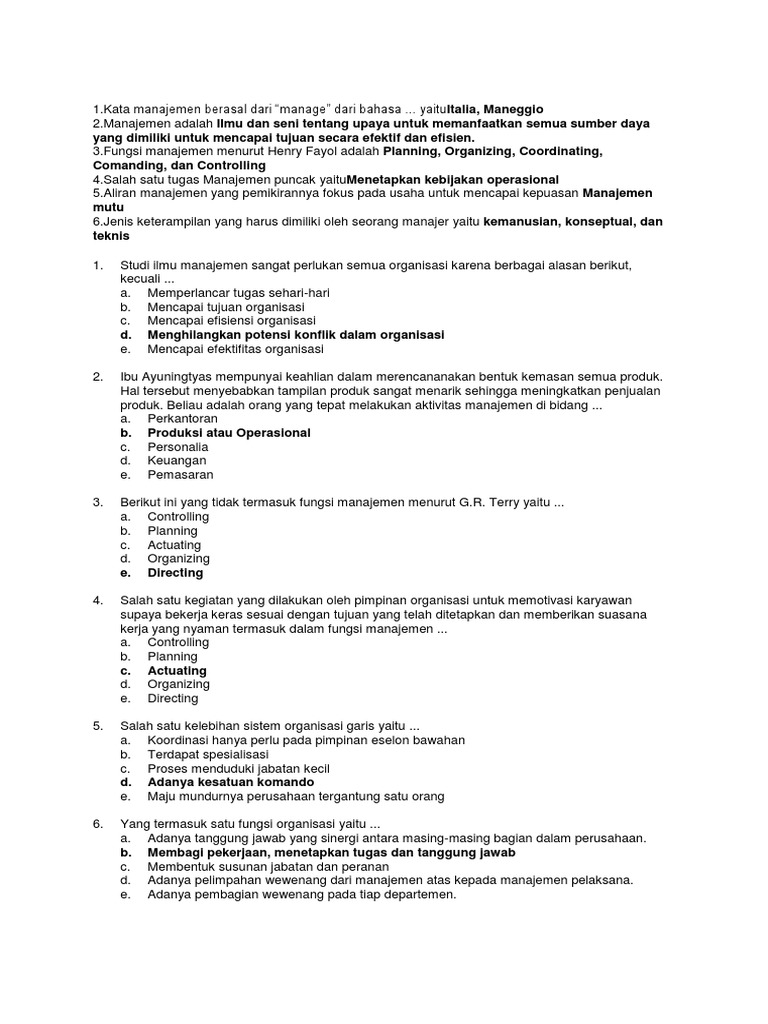 1.Kata manajemen berasal dari "manage" dari bahasa ... yaituItalia, Maneggio
2.Manajemen adalah Ilmu dan seni tentang upaya untuk memanfaatkan semua sumber daya yang dimiliki untuk mencapai tujuan secara efektif dan efisien.
3.Fungsi manajemen menurut Henry Fayol adalah Planning, Organizing, Coordinating, Comanding, dan Controlling
4.Salah satu tugas Manajemen puncak yaituMenetapkan kebijakan operasional
5.Aliran manajemen yang pemikirannya fokus pada usaha untuk mencapai kepuasan Manajemen mutu
6.Jenis keterampilan yang harus dimiliki oleh seorang manajer yaitu kemanusian, konseptual, dan teknis

1. Studi ilmu manajemen sangat perlukan semua organisasi karena berbagai alasan berikut, kecuali ...
a. Memperlancar tugas sehari-hari
b. Mencapai tujuan organisasi
c. Mencapai efisiensi organisasi
d. Menghilangkan potensi konflik dalam organisasi
e. Mencapai efektifitas organisasi

2. Ibu Ayuningtyas mempunyai keahlian dalam merencananakan bentuk kemasan semua produk. Hal tersebut menyebabkan tampilan produk sangat menarik sehingga meningkatkan penjualan produk. Beliau adalah orang yang tepat melakukan aktivitas manajemen di bidang ...
a. Perkantoran
b. Produksi atau Operasional
c. Personalia
d. Keuangan
e. Pemasaran

3. Berikut ini yang tidak termasuk fungsi manajemen menurut G.R. Terry yaitu ...
a. Controlling
b. Planning
c. Actuating
d. Organizing
e. Directing

4. Salah satu kegiatan yang dilakukan oleh pimpinan organisasi untuk memotivasi karyawan supaya bekerja keras sesuai dengan tujuan yang telah ditetapkan dan memberikan suasana kerja yang nyaman termasuk dalam fungsi manajemen ...
a. Controlling
b. Planning
c. Actuating
d. Organizing
e. Directing

5. Salah satu kelebihan sistem organisasi garis yaitu ...
a. Koordinasi hanya perlu pada pimpinan eselon bawahan
b. Terdapat spesialisasi
c. Proses menduduki jabatan kecil
d. Adanya kesatuan komando
e. Maju mundurnya perusahaan tergantung satu orang

6. Yang termasuk satu fungsi organisasi yaitu ...
a. Adanya tanggung jawab yang sinergi antara masing-masing bagian dalam perusahaan.
b. Membagi pekerjaan, menetapkan tugas dan tanggung jawab
c. Membentuk susunan jabatan dan peranan
d. Adanya pelimpahan wewenang dari manajemen atas kepada manajemen pelaksana.
e. Adanya pembagian wewenang pada tiap departemen.